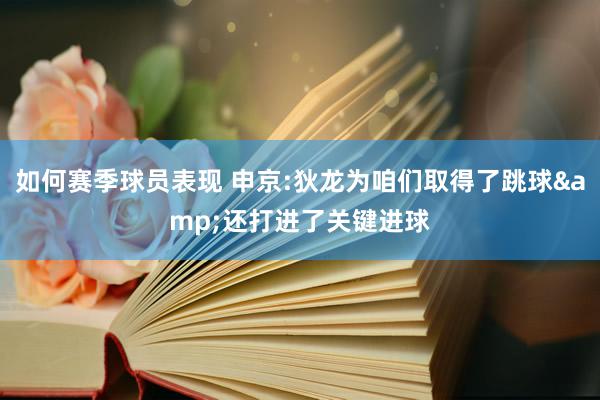 如何赛季球员表现 申京:狄龙为咱们取得了跳球&amp;还打进了关键进球